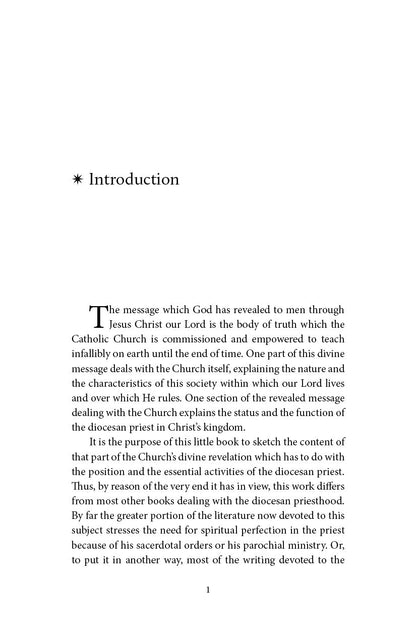 ✷ Introduction

The message which God has revealed to men through Jesus Christ our Lord is the body of truth which the Catholic Church is commissioned and empowered to teach infallibly on earth until the end of time. One part of this divine message deals with the Church itself, explaining the nature and the characteristics of this society within which our Lord lives and over which He rules. One section of the revealed message dealing with the Church explains the status and the function of the diocesan priest in Christ's kingdom.

It is the purpose of this little book to sketch the content of that part of the Church's divine revelation which has to do with the position and the essential activities of the diocesan priest. Thus, by reason of the very end it has in view, this work differs from most other books dealing with the diocesan priesthood. By far the greater portion of the literature now devoted to this subject stresses the need for spiritual perfection in the priest because of his sacerdotal orders or his parochial ministry. Or, to put it in another way, most of the writing devoted to the

1